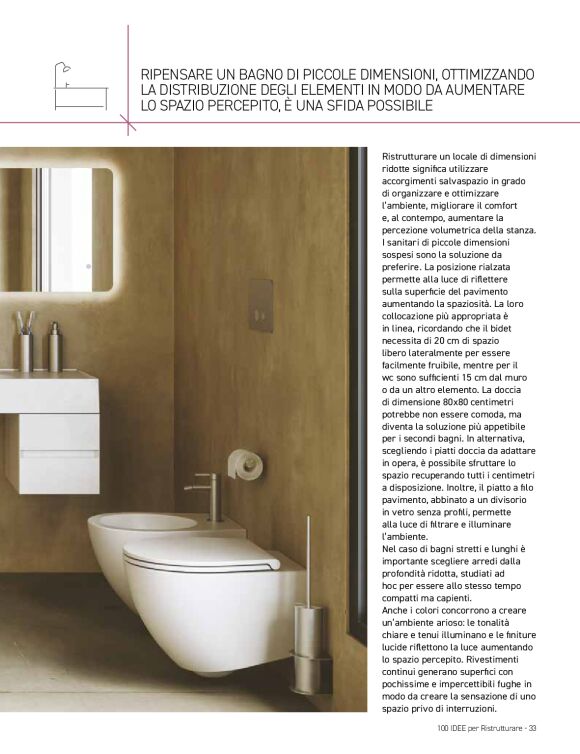 RIPENSARE UN BAGNO DI PICCOLE DIMENSIONI, OTTIMIZZANDO LA DISTRIBUZIONE DEGLI ELEMENTI IN MODO DA AUMENTARE LO SPAZIO PERCEPITO, È UNA SFIDA POSSIBILE

Ristrutturare un locale di dimensioni ridotte significa utilizzare accorgimenti salvaspazio in grado di organizzare e ottimizzare l'ambiente, migliorare il comfort e, al contempo, aumentare la percezione volumetrica della stanza. I sanitari di piccole dimensioni sospesi sono la soluzione da preferire. La posizione rialzata permette alla luce di riflettere sulla superficie del pavimento aumentando la spaziosità. La loro collocazione più appropriata è in linea, ricordando che il bidet necessita di 20 cm di spazio libero lateralmente per essere facilmente fruibile, mentre per il wc sono sufficienti 15 cm dal muro o da un altro elemento. La doccia di dimensione 80x80 centimetri potrebbe non essere comoda, ma diventa la soluzione più appetibile per i secondi bagni. In alternativa, scegliendo i piatti doccia da adattare in opera, è possibile sfruttare lo spazio recuperando tutti i centimetri a disposizione. Inoltre, il piatto a filo pavimento, abbinato a un divisorio in vetro senza profili, permette alla luce di filtrare e illuminare l'ambiente.
Nel caso di bagni stretti e lunghi è importante scegliere arredi dalla profondità ridotta, studiati ad hoc per essere allo stesso tempo compatti ma capienti.
Anche i colori concorrono a creare un'ambiente arioso: le tonalità chiare e tenui illuminano e le finiture lucide riflettono la luce aumentando lo spazio percepito. Rivestimenti continui generano superfici con pochissime e impercettibili fughe in modo da creare la sensazione di uno spazio privo di interruzioni.

100 IDEE per Ristrutturare - 33